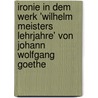 ironie in dem werk 'wilhelm meisters lehrjahre' von johann wolfgang goethe